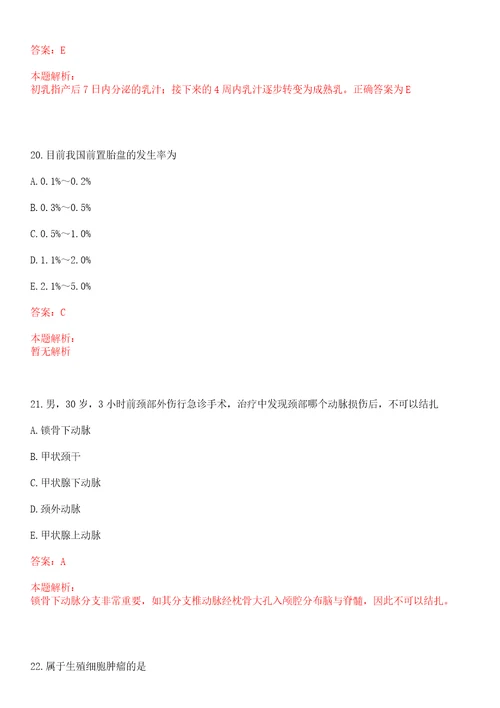 答案：E

本题解析：
初乳指产后7日内分泌的乳汁；接下来的4周内乳汁逐步转变为成熟乳。正确答案为E

20.目前我国前置胎盘的发生率为

A.0.1%～0.2%

B.0.3%～0.5%

C.0.5%～1.0%

D.1.1%～2.0%

E.2.1%～5.0%

答案：C

本题解析：
暂无解析

21.男，30岁，3小时前颈部外伤行急诊手术，治疗中发现颈部哪个动脉损伤后，不可以结扎

A.锁骨下动脉

B.甲状颈干

C.甲状腺下动脉

D.颈外动脉

E.甲状腺上动脉

答案：A

本题解析：
锁骨下动脉分支非常重要，如其分支椎动脉经枕骨大孔入颅腔分布脑与脊髓，因此不可以结扎。

22.属于生殖细胞肿瘤的是